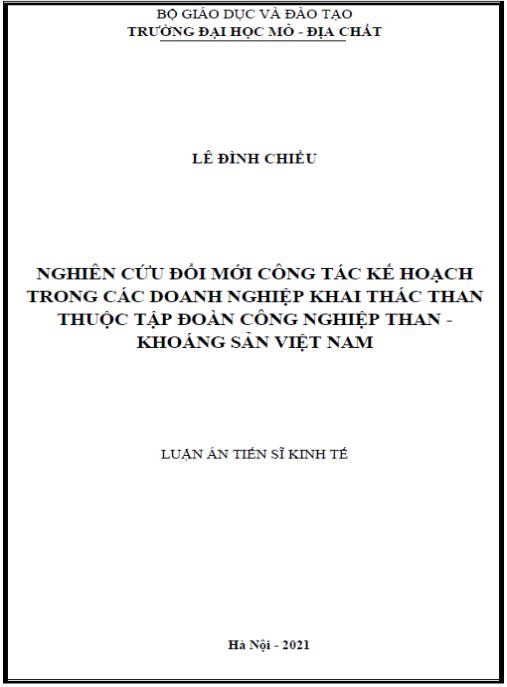 BỘ GIÁO DỤC VÀ ĐÀO TẠO
TRƯỜNG ĐẠI HỌC MỎ - ĐỊA CHẤT

LÊ ĐÌNH CHIỀU

NGHIÊN CỨU ĐỔI MỚI CÔNG TÁC KẾ HOẠCH TRONG CÁC DOANH NGHIỆP KHAI THÁC THAN THUỘC TẬP ĐOÀN CÔNG NGHIỆP THAN - KHOÁNG SẢN VIỆT NAM

LUẬN ÁN TIẾN SĨ KINH TẾ

Hà Nội - 2021